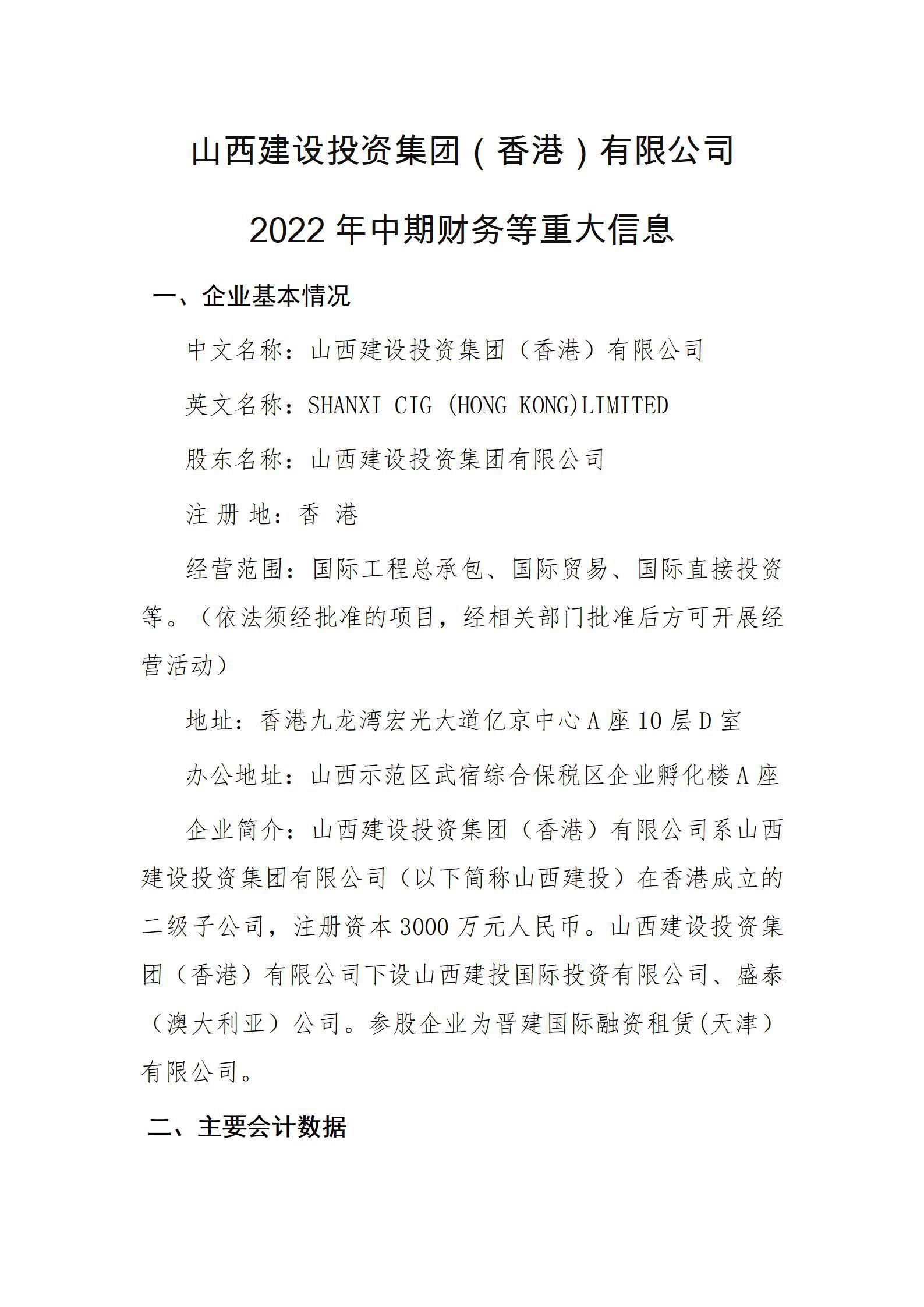 山西建设投资集团（香港）有限公司

2022 年中期财务等重大信息

一、企业基本情况

中文名称：山西建设投资集团（香港）有限公司

英文名称：SHANXI CIG (HONG KONG)LIMITED

股东名称：山西建设投资集团有限公司

注 册 地：香 港

经营范围：国际工程总承包、国际贸易、国际直接投资等。（依法须经批准的项目，经相关部门批准后方可开展经营活动）

地址：香港九龙湾宏光大道亿京中心 A 座 10 层 D 室

办公地址：山西示范区武宿综合保税区企业孵化楼 A 座

企业简介：山西建设投资集团（香港）有限公司系山西建设投资集团有限公司（以下简称山西建投）在香港成立的二级子公司，注册资本 3000 万元人民币。山西建设投资集团（香港）有限公司下设山西建投国际投资有限公司、盛泰（澳大利亚）公司。参股企业为晋建国际融资租赁(天津）有限公司。

二、主要会计数据